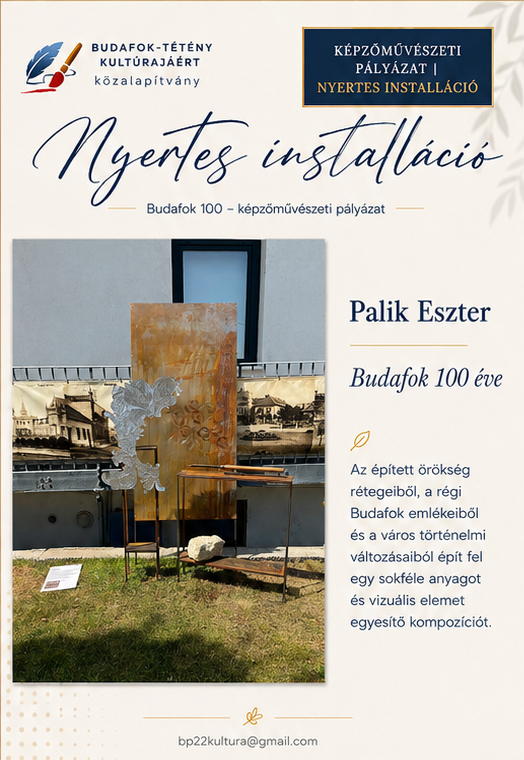 BUDAFOK-TÉTÉNY
KULTÚRAJÁÉRT
közalapítvány

KÉPZŐMŰVÉSZETI PÁLYÁZAT |
NYERTES INSTALLÁCIÓ

Nyertes installáció

Budafok 100 – képzőművészeti pályázat

Palik Eszter

Budafok 100 éve

Az épített örökség rétegeiből, a régi Budafok emlékeiből és a város történelmi változásaiból épít fel egy sokféle anyagot és vizuális elemet egyesítő kompozíciót.

bp22kultura@gmail.com